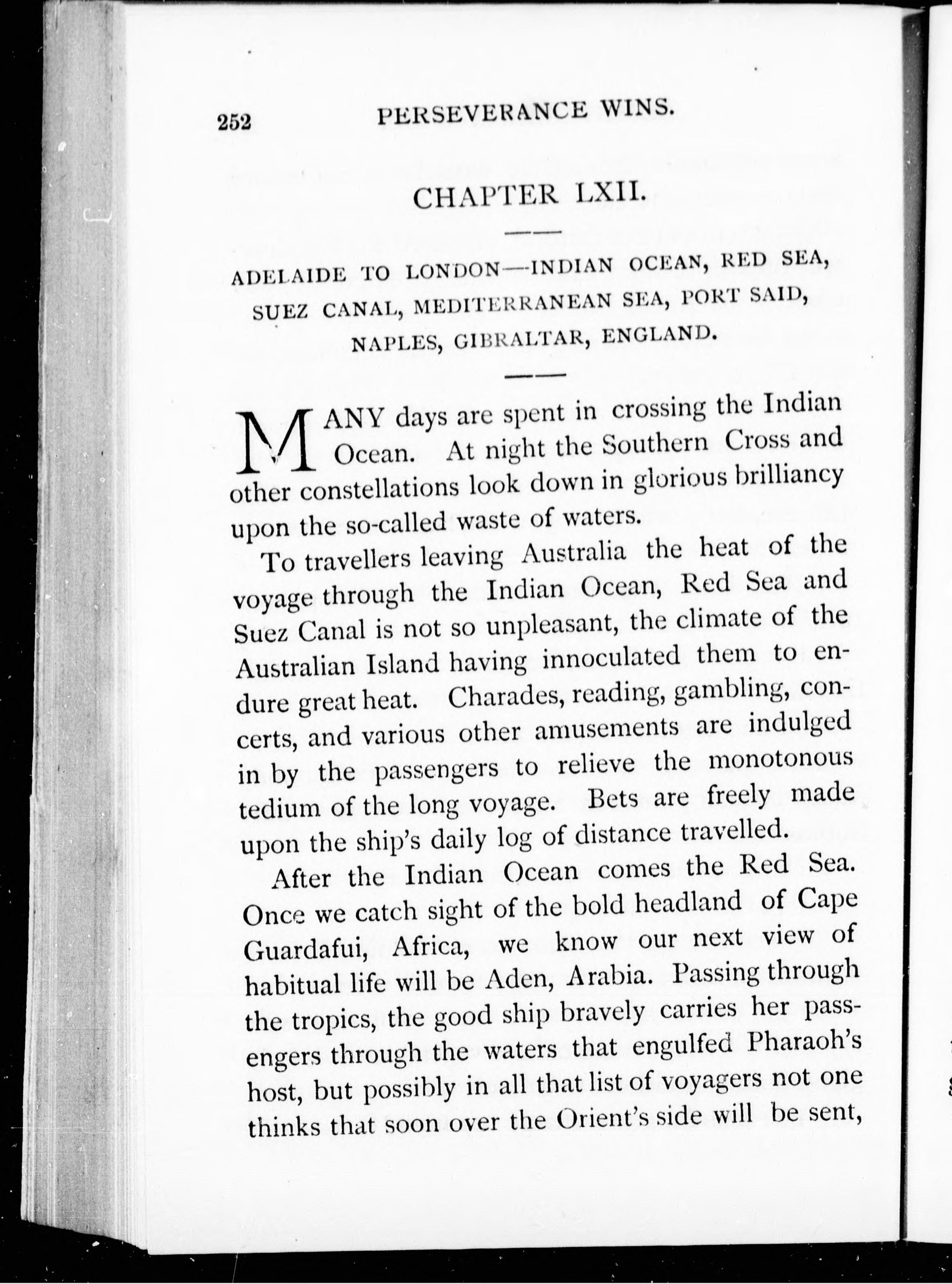 252 PERSEVERANCE WINS.

CHAPTER LXII.

ADELAIDE TO LONDON—INDIAN OCEAN, RED SEA, SUEZ CANAL, MEDITERRANEAN SEA, PORT SAID, NAPLES, GIBRALTAR, ENGLAND.

MANY days are spent in crossing the Indian Ocean. At night the Southern Cross and other constellations look down in glorious brilliancy upon the so-called waste of waters.

To travellers leaving Australia the heat of the voyage through the Indian Ocean, Red Sea and Suez Canal is not so unpleasant, the climate of the Australian Island having innoculated them to endure great heat. Charades, reading, gambling, concerts, and various other amusements are indulged in by the passengers to relieve the monotonous tedium of the long voyage. Bets are freely made upon the ship's daily log of distance travelled.

After the Indian Ocean comes the Red Sea. Once we catch sight of the bold headland of Cape Guardafui, Africa, we know our next view of habitual life will be Aden, Arabia. Passing through the tropics, the good ship bravely carries her passengers through the waters that engulfed Pharaoh's host, but possibly in all that list of voyagers not one thinks that soon over the Orient's side will be sent,